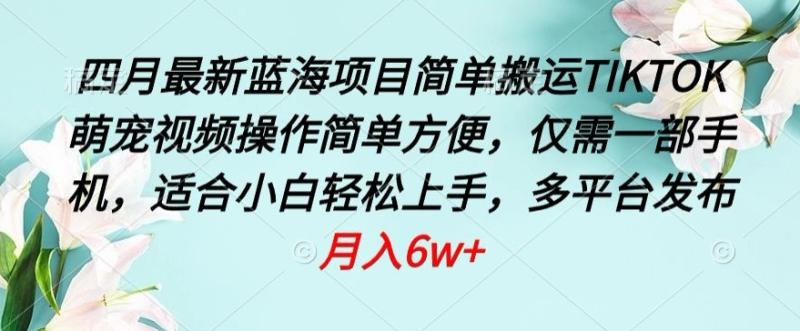 四月最新蓝海项目简单搬运TIKTOK萌宠视频操作简单方便，仅需一部手机，适合小白轻松上手，多平台发布

月入6w+